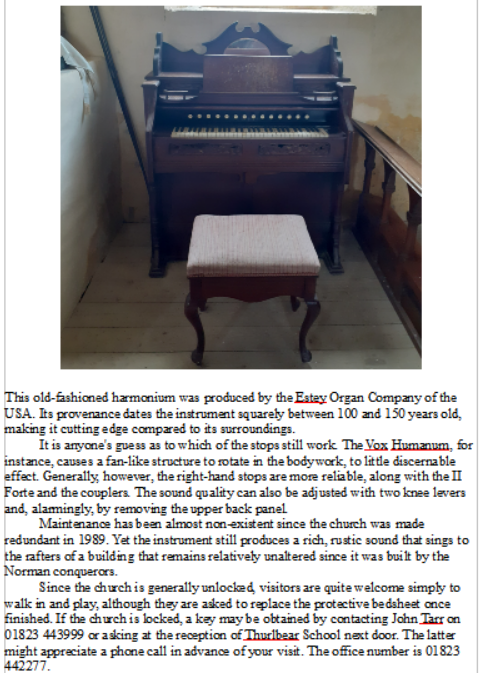 This old-fashioned harmonium was produced by the Estey Organ Company of the USA. Its provenance dates the instrument squarely between 100 and 150 years old, making it cutting edge compared to its surroundings.

It is anyone's guess as to which of the stops still work. The Vox Humanum, for instance, causes a fan-like structure to rotate in the bodywork, to little discernable effect. Generally, however, the right-hand stops are more reliable, along with the II Forte and the couplers. The sound quality can also be adjusted with two knee levers and, alarmingly, by removing the upper back panel.

Maintenance has been almost non-existent since the church was made redundant in 1989. Yet the instrument still produces a rich, rustic sound that sings to the rafters of a building that remains relatively unaltered since it was built by the Norman conquerors.

Since the church is generally unlocked, visitors are quite welcome simply to walk in and play, although they are asked to replace the protective bedsheet once finished. If the church is locked, a key may be obtained by contacting John Tarr on 01823 443999 or asking at the reception of Thurlbear School next door. The latter might appreciate a phone call in advance of your visit. The office number is 01823 442277.